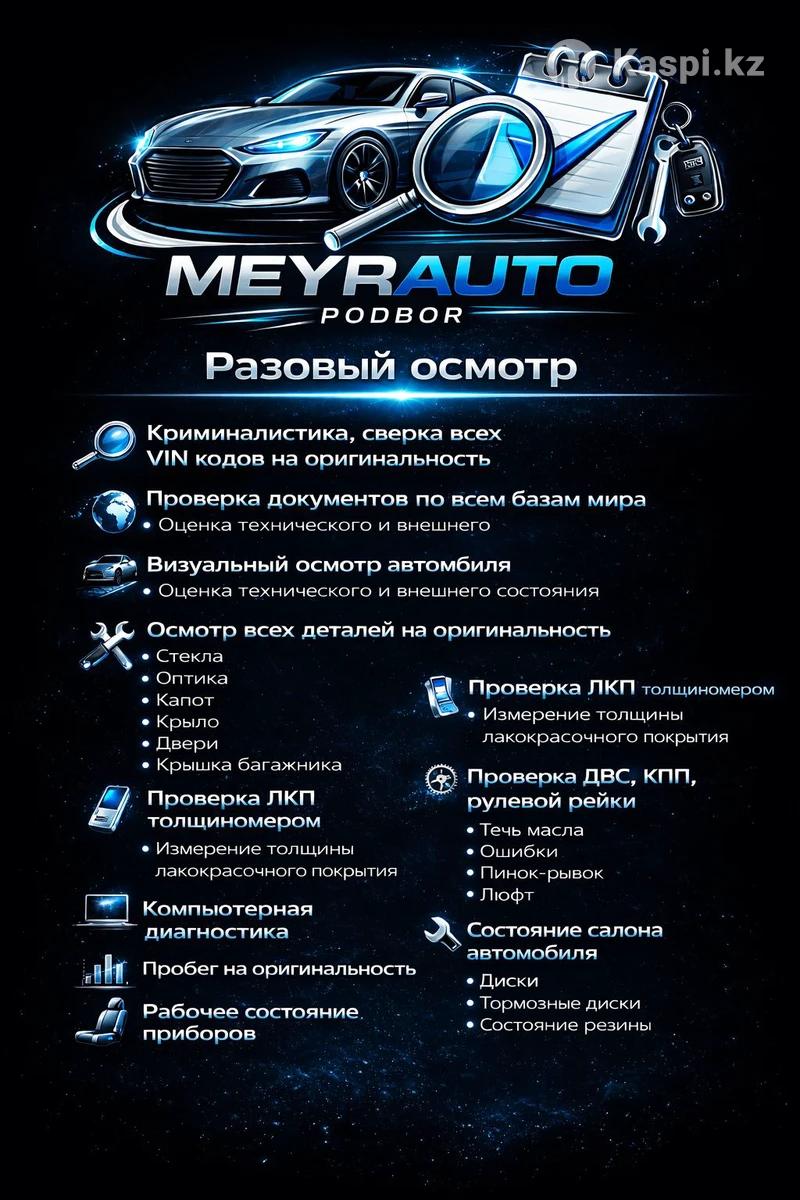 Kaspi.kz

MEYRAUTO
PODBOR

Разовый осмотр

Криминалистика, сверка всех VIN кодов на оригинальность

Проверка документов по всем базам мира
• Оценка технического и внешнего

Визуальный осмотр автомбиля
• Оценка технического и внешнего состояния

Осмотр всех деталей на оригинальность
• Стекла
• Оптика
• Капот
• Крыло
• Двери
• Крышка багажника

Проверка ЛКП толщиномером
• Измерение толщины лакокрасочного покрытия

Компьютерная диагностика

Пробег на оригинальность

Рабочее состояние приборов

Проверка ЛКП толщиномером
• Измерение толщины лакокрасочного покрытия

Проверка ДВС, КПП, рулевой рейки
• Течь масла
• Ошибки
• Пинок-рывок
• Люфт

Состояние салона автомобиля
• Диски
• Тормозные диски
• Состояние резины